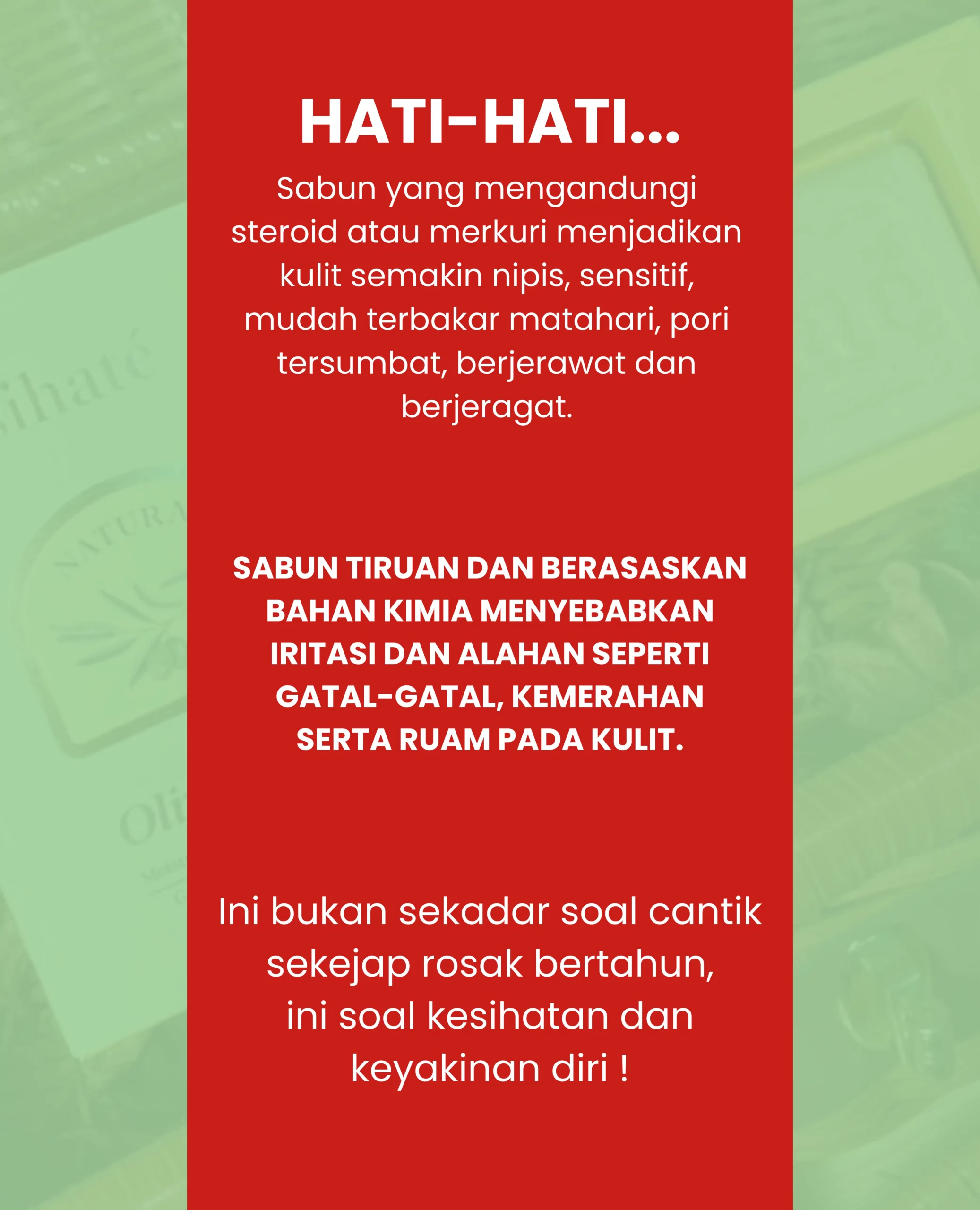 HATI-HATI...

Sabun yang mengandungi steroid atau merkuri menjadikan kulit semakin nipis, sensitif, mudah terbakar matahari, pori tersumbat, berjerawat dan berjeragat.

SABUN TIRUAN DAN BERASASKAN BAHAN KIMIA MENYEBABKAN IRITASI DAN ALAHAN SEPERTI GATAL-GATAL, KEMERAHAN SERTA RUAM PADA KULIT.

Ini bukan sekadar soal cantik sekejap rosak bertahun, ini soal kesihatan dan keyakinan diri !